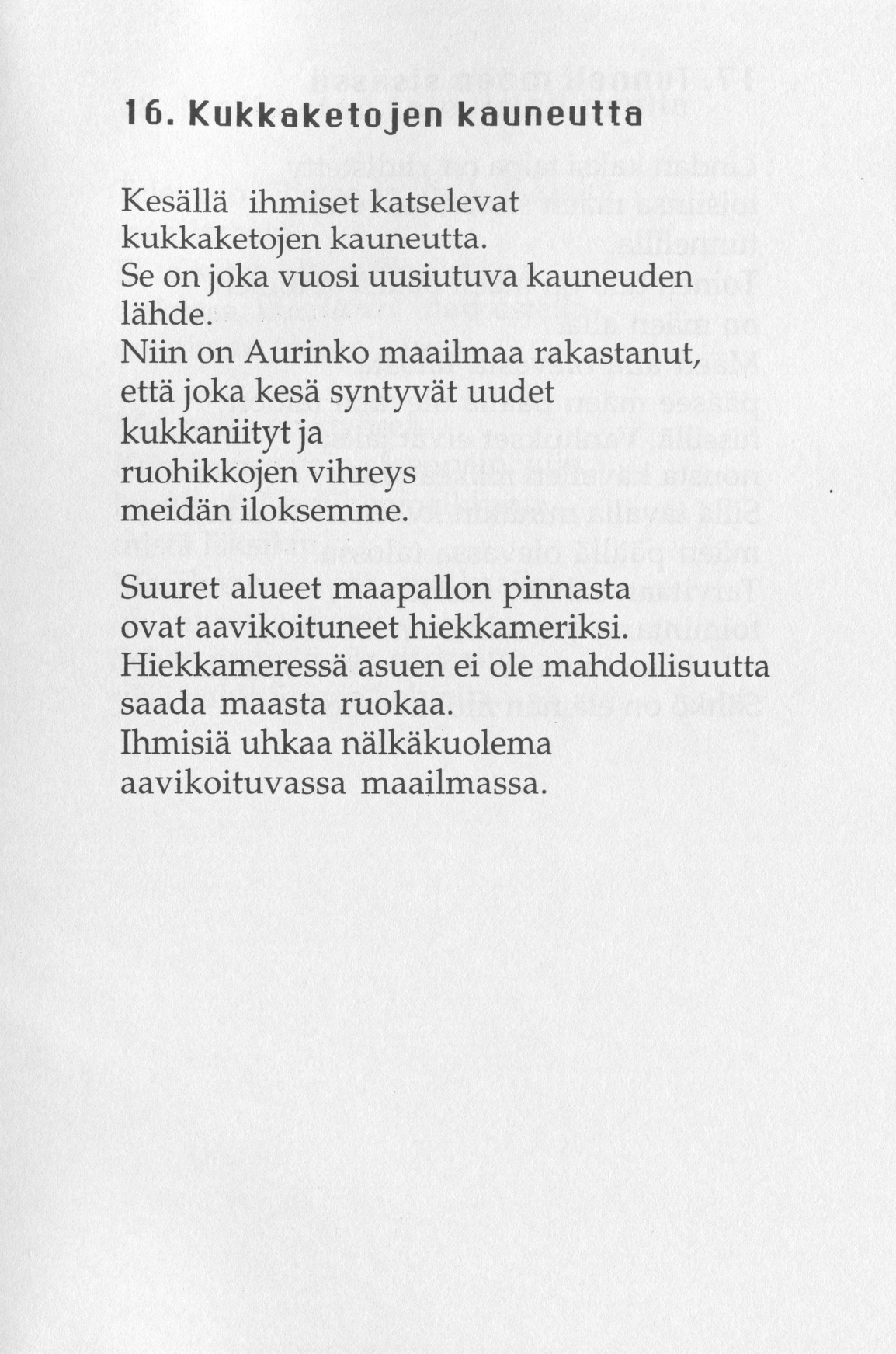 16. Kukkaketojen kauneutta

Kesällä ihmiset katselevat
kukkaketojen kauneutta.
Se on joka vuosi uusiutuva kauneuden
lähde.
Niin on Aurinko maailmaa rakastanut,
että joka kesä syntyvät uudet
kukkaniityt ja
ruohikkojen vihreys
meidän iloksemme.

Suuret alueet maapallon pinnasta
ovat aavikoituneet hiekkameriksi.
Hiekkameressä asuen ei ole mahdollisuutta
saada maasta ruokaa.
Ihmisiä uhkaa nälkäkuolema
aavikoituvassa maailmassa.